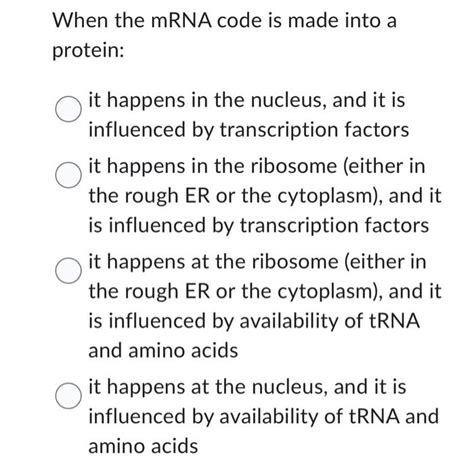 When the mRNA code is made into a protein:

it happens in the nucleus, and it is influenced by transcription factors

it happens in the ribosome (either in the rough ER or the cytoplasm), and it is influenced by transcription factors

it happens at the ribosome (either in the rough ER or the cytoplasm), and it is influenced by availability of tRNA and amino acids

it happens at the nucleus, and it is influenced by availability of tRNA and amino acids